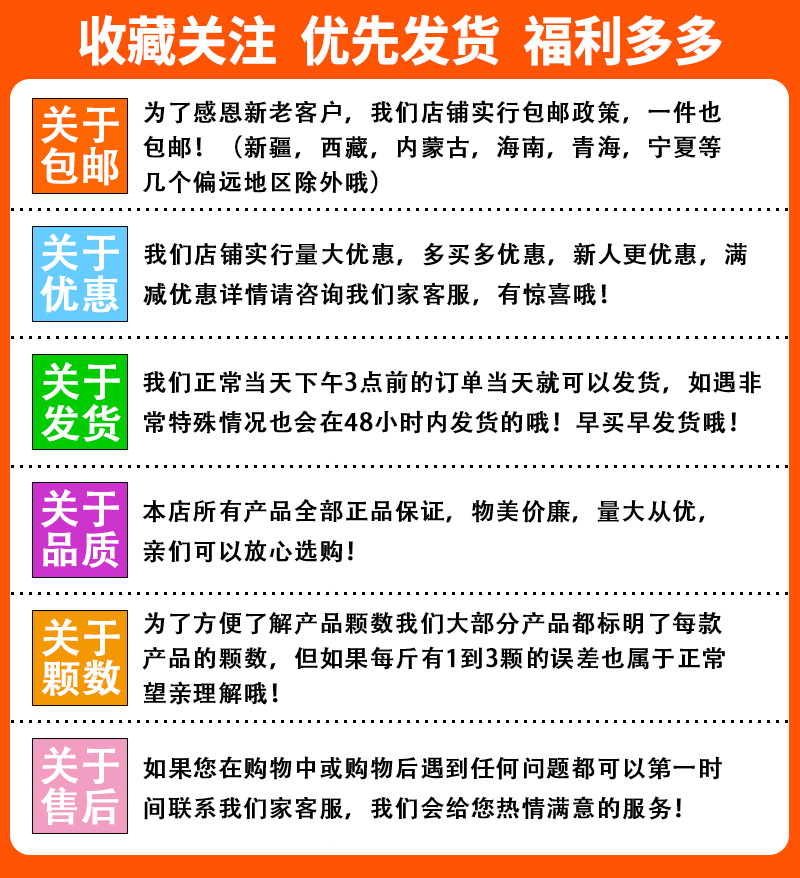 收藏关注 优先发货 福利多多

关于包邮

为了感恩新老客户，我们店铺实行包邮政策，一件也包邮！（新疆，西藏，内蒙古，海南，青海，宁夏等几个偏远地区除外哦）

关于优惠

我们店铺实行量大优惠，多买多优惠，新人更优惠，满减优惠详情请咨询我们家客服，有惊喜哦！

关于发货

我们正常当天下午3点前的订单当天就可以发货，如遇非常特殊情况也会在48小时内发货的哦！早买早发货哦！

关于品质

本店所有产品全部正品保证，物美价廉，量大从优，亲们可以放心选购！

关于颗数

为了方便了解产品颗数我们大部分产品都标明了每款产品的颗数，但如果每斤有1到3颗的误差也属于正常望亲理解哦！

关于售后

如果您在购物中或购物后遇到任何问题都可以第一时间联系我们家客服，我们会给您热情满意的服务！